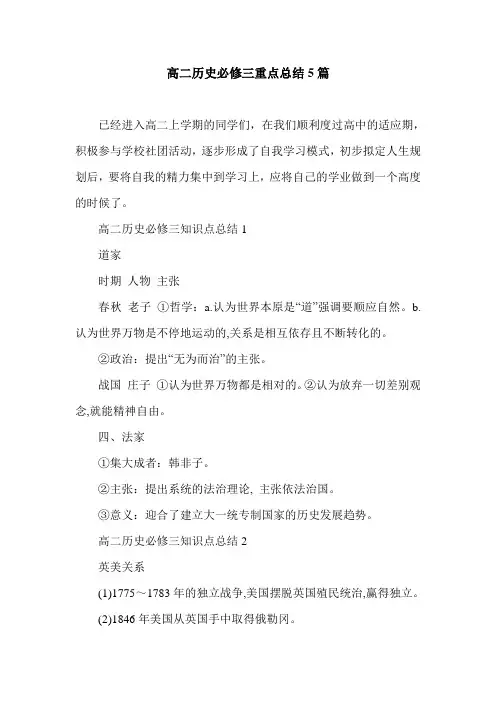 高二历史必修三重点总结5篇

已经进入高二上学期的同学们，在我们顺利度过高中的适应期，积极参与学校社团活动，逐步形成了自我学习模式，初步拟定人生规划后，要将自我的精力集中到学习上，应将自己的学业做到一个高度的时候了。

高二历史必修三知识点总结1

道家

时期 人物 主张

春秋 老子 ①哲学：a.认为世界本原是“道”强调要顺应自然。b.认为世界万物是不停地运动的,关系是相互依存且不断转化的。

②政治：提出“无为而治”的主张。

战国 庄子 ①认为世界万物都是相对的。②认为放弃一切差别观念,就能精神自由。

四、法家

①集大成者：韩非子。

②主张：提出系统的法治理论, 主张依法治国。

③意义：迎合了建立大一统专制国家的历史发展趋势。

高二历史必修三知识点总结2

英美关系

(1)1775～1783年的独立战争,美国摆脱英国殖民统治,赢得独立。

(2)1846年美国从英国手中取得俄勒冈。